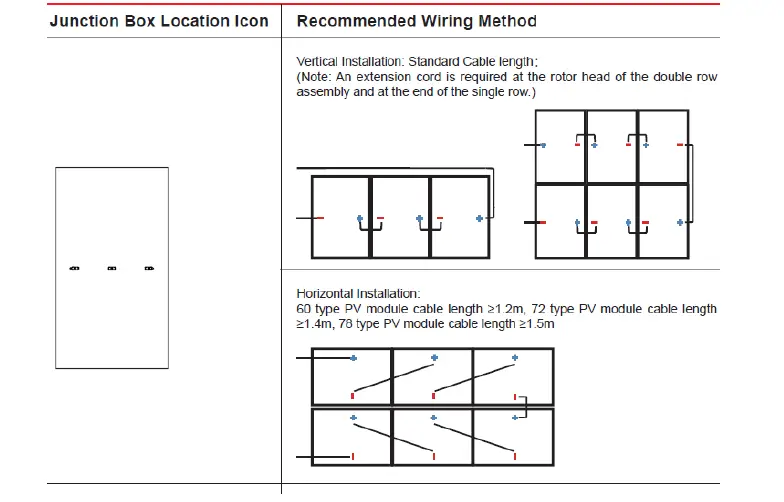 | Junction Box Location Icon | Recommended Wiring Method |
|---|---|
| | Vertical Installation: Standard Cable length; (Note: An extension cord is required at the rotor head of the double row assembly and at the end of the single row.) |
| | Horizontal Installation: 60 type PV module cable length ≥1.2m, 72 type PV module cable length ≥1.4m, 78 type PV module cable length ≥1.5m |